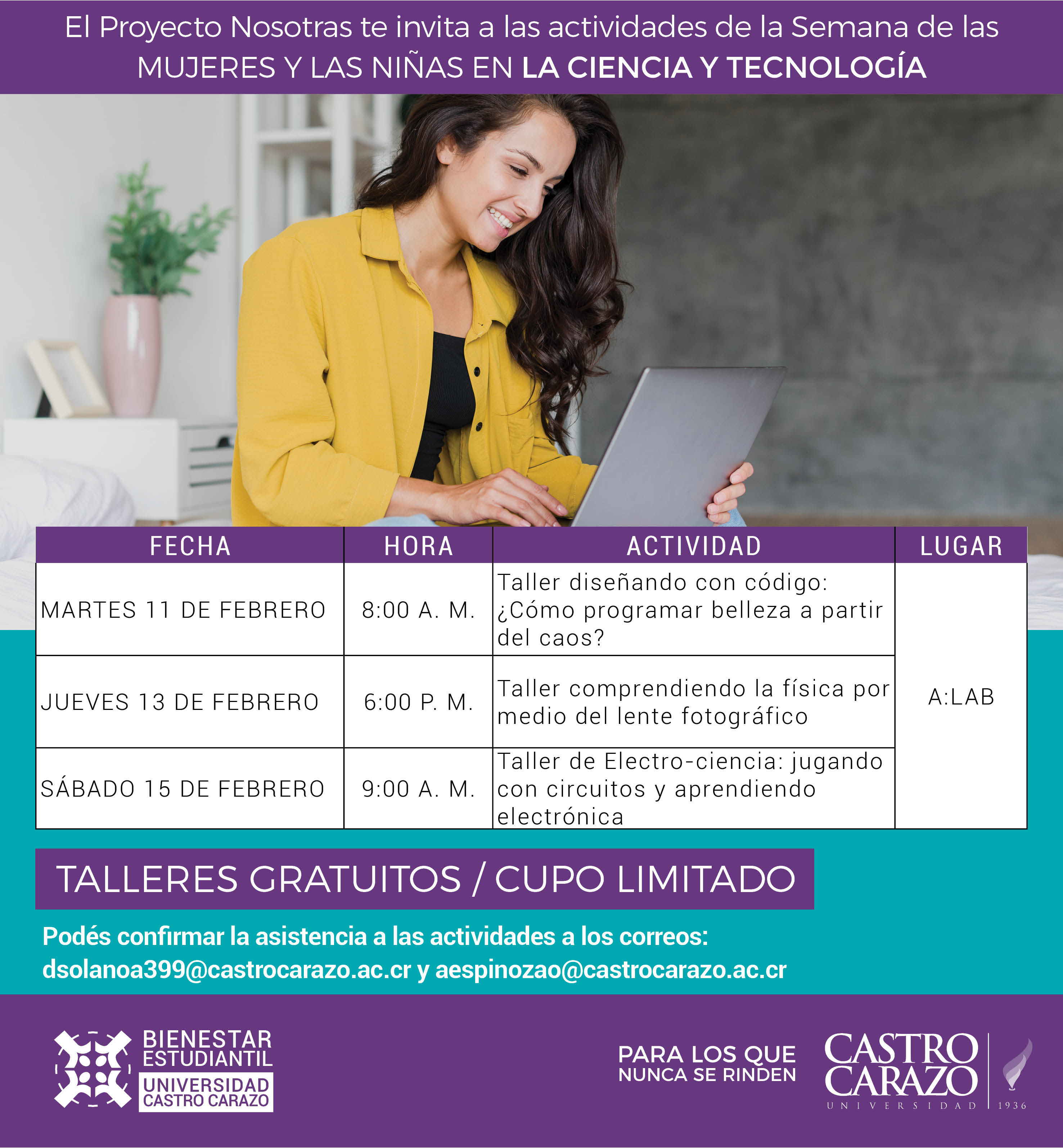 El Proyecto Nosotras te invita a las actividades de la Semana de las MUJERES Y LAS NIÑAS EN LA CIENCIA Y TECNOLOGÍA

| FECHA | HORA | ACTIVIDAD | LUGAR |
|---|---|---|---|
| MARTES 11 DE FEBRERO | 8:00 A. M. | Taller diseñando con código: ¿Cómo programar belleza a partir del caos? | A:LAB |
| JUEVES 13 DE FEBRERO | 6:00 P. M. | Taller comprendiendo la física por medio del lente fotográfico | |
| SÁBADO 15 DE FEBRERO | 9:00 A. M. | Taller de Electro-ciencia: jugando con circuitos y aprendiendo electrónica | |

TALLERES GRATUITOS / CUPO LIMITADO

Podés confirmar la asistencia a las actividades a los correos: dsolanoa399@castrocarazo.ac.cr y aespinozao@castrocarazo.ac.cr

BIENESTAR
ESTUDIANTIL
UNIVERSIDAD
CASTRO CARAZO

PARA LOS QUE
NUNCA SE RINDEN

CASTRO
CARAZO
UNIVERSIDAD
1936